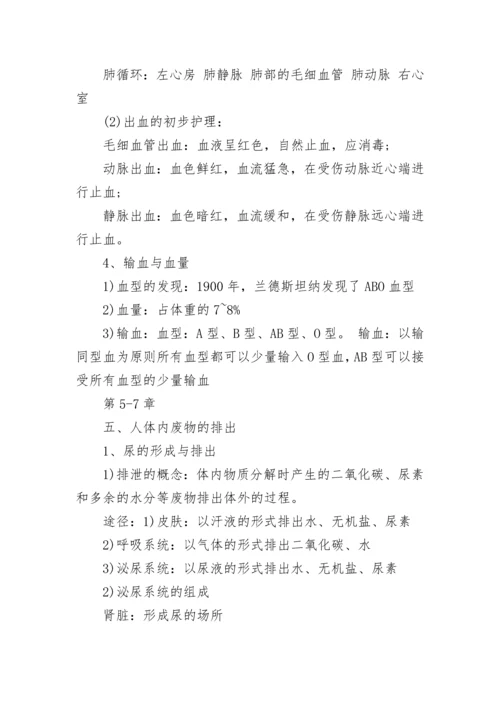 肺循环：左心房 肺静脉 肺部的毛细血管 肺动脉 右心室

(2)出血的初步护理：

毛细血管出血：血液呈红色，自然止血，应消毒；

动脉出血：血色鲜红，血流猛急，在受伤动脉近心端进行止血；

静脉出血：血色暗红，血流缓和，在受伤静脉远心端进行止血。

4、输血与血量

1)血型的发现：1900 年，兰德斯坦纳发现了 ABO 血型

2)血量：占体重的 7~8%

3)输血：血型：A 型、B 型、AB 型、O 型。 输血：以输同型血为原则所有血型都可以少量输入 O 型血，AB 型可以接受所有血型的少量输血

第 5-7 章

五、人体内废物的排出

1、尿的形成与排出

1)排泄的概念：体内物质分解时产生的二氧化碳、尿素和多余的水分等废物排出体外的过程。

途径：1)皮肤：以汗液的形式排出水、无机盐、尿素

2)呼吸系统：以气体的形式排出二氧化碳、水

3)泌尿系统：以尿液的形式排出水、无机盐、尿素

2)泌尿系统的组成

肾脏：形成尿的场所